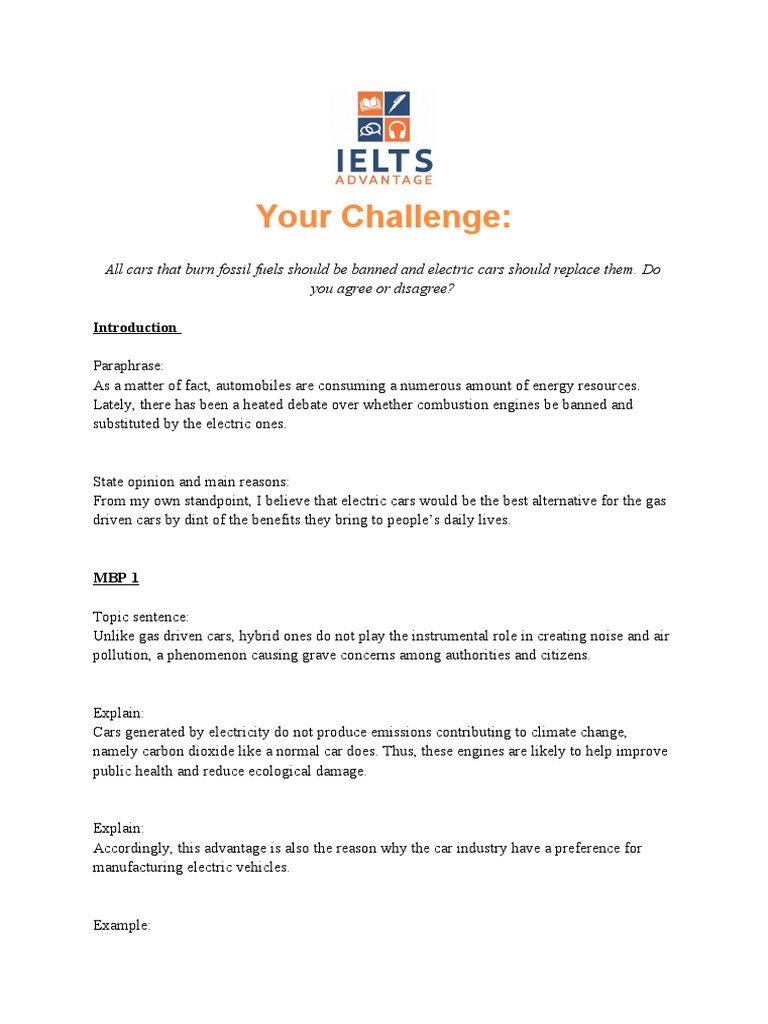 IELTS
ADVANTAGE

Your Challenge:

All cars that burn fossil fuels should be banned and electric cars should replace them. Do you agree or disagree?

Introduction

Paraphrase:
As a matter of fact, automobiles are consuming a numerous amount of energy resources. Lately, there has been a heated debate over whether combustion engines be banned and substituted by the electric ones.

State opinion and main reasons:
From my own standpoint, I believe that electric cars would be the best alternative for the gas driven cars by dint of the benefits they bring to people's daily lives.

MBP 1

Topic sentence:
Unlike gas driven cars, hybrid ones do not play the instrumental role in creating noise and air pollution, a phenomenon causing grave concerns among authorities and citizens.

Explain:
Cars generated by electricity do not produce emissions contributing to climate change, namely carbon dioxide like a normal car does. Thus, these engines are likely to help improve public health and reduce ecological damage.

Explain:
Accordingly, this advantage is also the reason why the car industry have a preference for manufacturing electric vehicles.

Example: